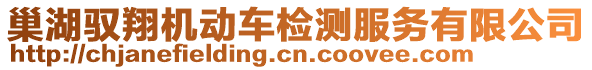 巢湖驭翔机动车检测服务有限公司
http://chjanefielding.cn.coovee.com